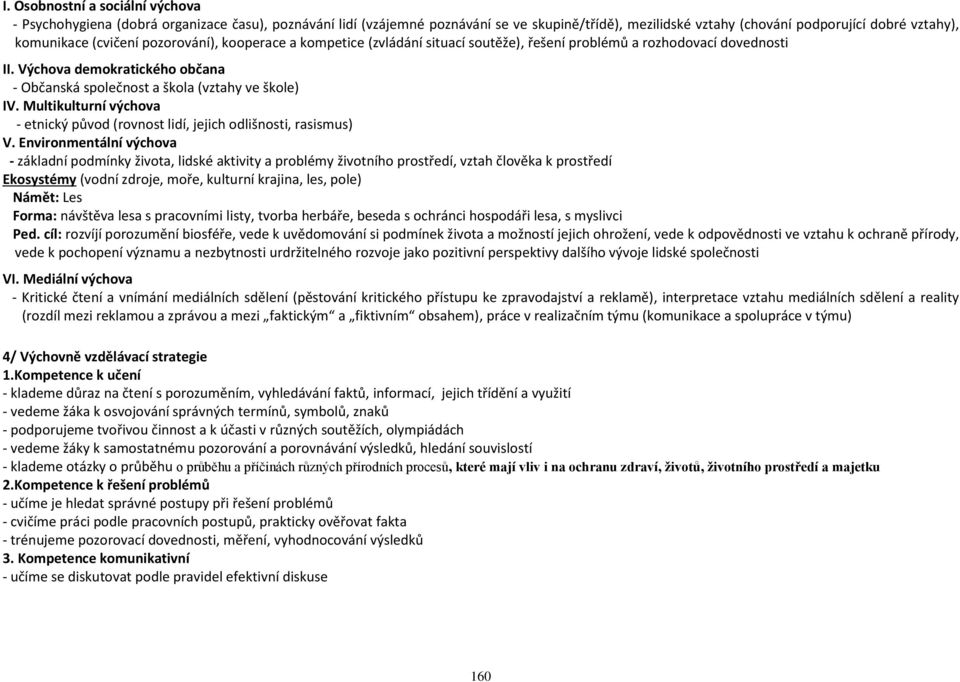 I. Osobnostní a sociální výchova
- Psychohygiena (dobrá organizace času), poznávání lidí (vzájemné poznávání se ve skupině/třídě), mezilidské vztahy (chování podporující dobré vztahy), komunikace (cvičení pozorování), kooperace a kompetice (zvládání situací soutěže), řešení problémů a rozhodovací dovednosti

II. Výchova demokratického občana
- Občanská společnost a škola (vztahy ve škole)
IV. Multikulturní výchova
- etnický původ (rovnost lidí, jejich odlišnosti, rasismus)
V. Environmentální výchova
- základní podmínky života, lidské aktivity a problémy životního prostředí, vztah člověka k prostředí
Ekosystémy (vodní zdroje, moře, kulturní krajina, les, pole)
Námět: Les
Forma: návštěva lesa s pracovními listy, tvorba herbáře, beseda s ochránci hospodáři lesa, s myslivci
Ped. cíl: rozvíjí porozumění biosféře, vede k uvědomování si podmínek života a možností jejich ohrožení, vede k odpovědnosti ve vztahu k ochraně přírody, vede k pochopení významu a nezbytnosti urdržitelného rozvoje jako pozitivní perspektivy dalšího vývoje lidské společnosti

VI. Mediální výchova
- Kritické čtení a vnímání mediálních sdělení (pěstování kritického přístupu ke zpravodajství a reklamě), interpretace vztahu mediálních sdělení a reality (rozdíl mezi reklamou a zprávou a mezi „faktickým“ a „fiktivním“ obsahem), práce v realizačním týmu (komunikace a spolupráce v týmu)

4/ Výchovně vzdělávací strategie
1.Kompetence k učení
- klademe důraz na čtení s porozuměním, vyhledávání faktů, informací, jejich třídění a využití
- vedeme žáka k osvojování správných termínů, symbolů, znaků
- podporujeme tvořivou činnost a k účasti v různých soutěžích, olympiádách
- vedeme žáky k samostatnému pozorování a porovnávání výsledků, hledání souvislostí
- klademe otázky o průběhu o průběhu a příčinách různých přírodních procesů, které mají vliv i na ochranu zdraví, životů, životního prostředí a majetku
2.Kompetence k řešení problémů
- učíme je hledat správné postupy při řešení problémů
- cvičíme práci podle pracovních postupů, prakticky ověřovat fakta
- trénujeme pozorovací dovednosti, měření, vyhodnocování výsledků
3. Kompetence komunikativní
- učíme se diskutovat podle pravidel efektivní diskuse

160